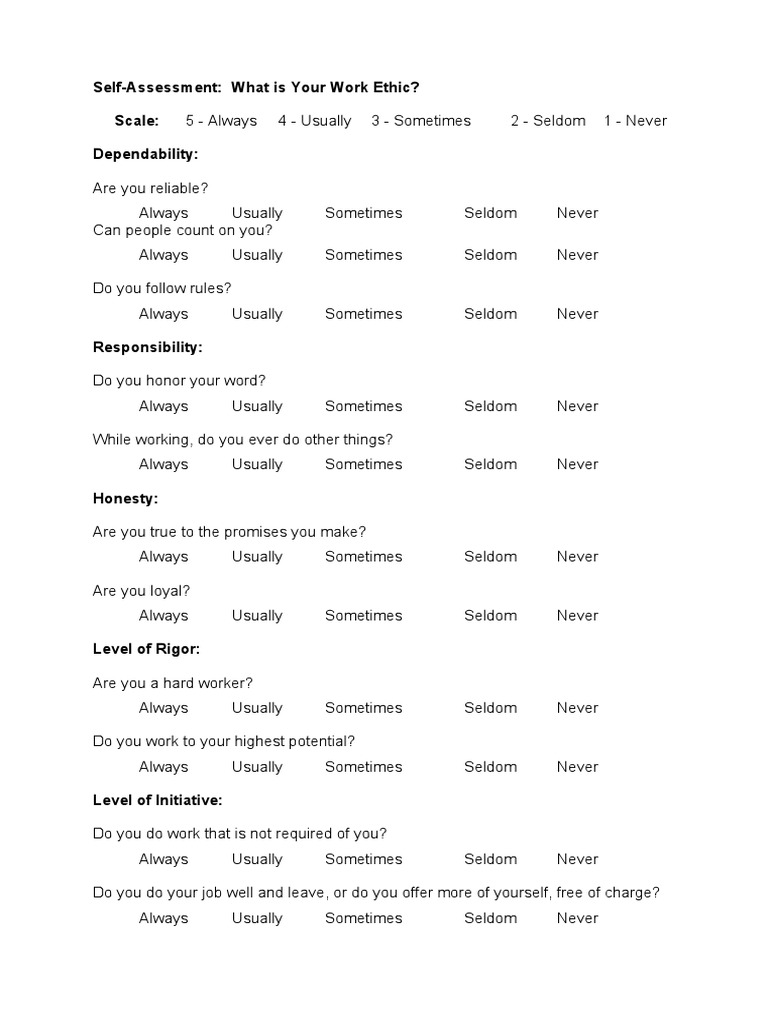 Self-Assessment: What is Your Work Ethic?

Scale: 5 - Always 4 - Usually 3 - Sometimes 2 - Seldom 1 - Never

Dependability:

Are you reliable?

Always Usually Sometimes Seldom Never

Can people count on you?

Always Usually Sometimes Seldom Never

Do you follow rules?

Always Usually Sometimes Seldom Never

Responsibility:

Do you honor your word?

Always Usually Sometimes Seldom Never

While working, do you ever do other things?

Always Usually Sometimes Seldom Never

Honesty:

Are you true to the promises you make?

Always Usually Sometimes Seldom Never

Are you loyal?

Always Usually Sometimes Seldom Never

Level of Rigor:

Are you a hard worker?

Always Usually Sometimes Seldom Never

Do you work to your highest potential?

Always Usually Sometimes Seldom Never

Level of Initiative:

Do you do work that is not required of you?

Always Usually Sometimes Seldom Never

Do you do your job well and leave, or do you offer more of yourself, free of charge?

Always Usually Sometimes Seldom Never